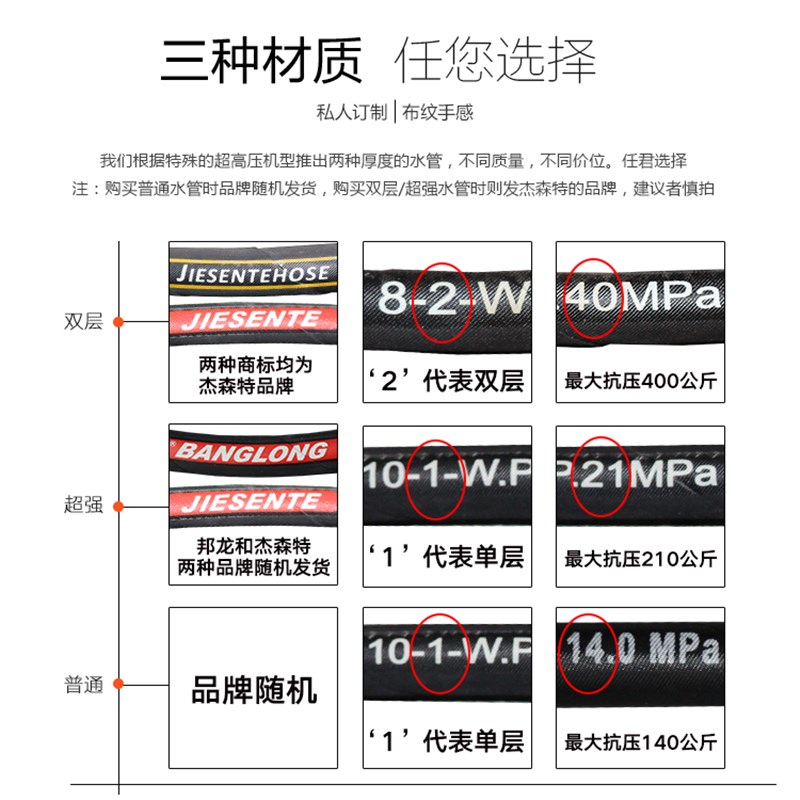 三种材质 任您选择

私人订制 | 布纹手感

我们根据特殊的超高压机型推出两种厚度的水管，不同质量，不同价位。任君选择
注：购买普通水管时品牌随机发货，购买双层/超强水管时则发杰森特的品牌，建议者慎拍

双层

JIESENTEHOSE
JIESENTE
两种商标均为杰森特品牌

8-2-W
‘2’代表双层

40MPa
最大抗压400公斤

超强

BANGLONG
JIESENTE
邦龙和杰森特两种品牌随机发货

10-1-W.P
‘1’代表单层

P.21MPa
最大抗压210公斤

普通

品牌随机

10-1-W.P
‘1’代表单层

14.0 MPa
最大抗压140公斤